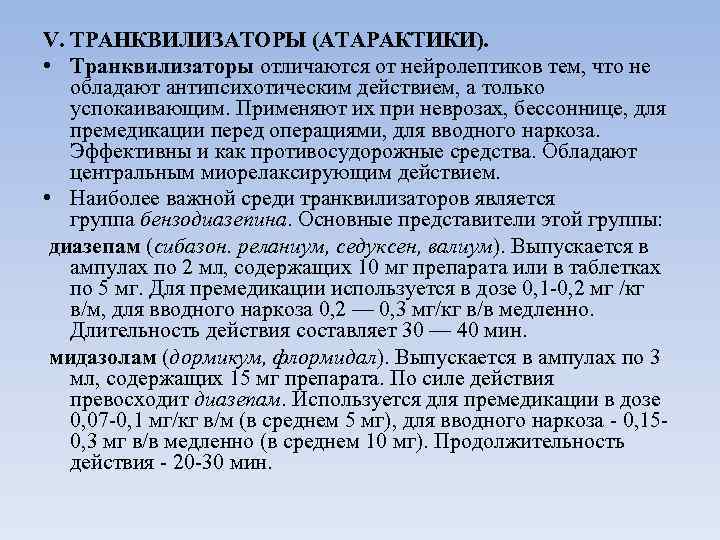 V. ТРАНКВИЛИЗАТОРЫ (АТАРАКТИКИ).

• Транквилизаторы отличаются от нейролептиков тем, что не обладают антипсихотическим действием, а только успокаивающим. Применяют их при неврозах, бессоннице, для премедикации перед операциями, для вводного наркоза. Эффективны и как противосудорожные средства. Обладают центральным миорелаксирующим действием.

• Наиболее важной среди транквилизаторов является группа бензодиазепина. Основные представители этой группы:

диазепам (сибазон. реланиум, седуксен, валиум). Выпускается в ампулах по 2 мл, содержащих 10 мг препарата или в таблетках по 5 мг. Для премедикации используется в дозе 0,1-0,2 мг /кг в/м, для вводного наркоза 0,2 — 0,3 мг/кг в/в медленно. Длительность действия составляет 30 — 40 мин.

мидазолам (дормикум, флормидал). Выпускается в ампулах по 3 мл, содержащих 15 мг препарата. По силе действия превосходит диазепам. Используется для премедикации в дозе 0,07-0,1 мг/кг в/м (в среднем 5 мг), для вводного наркоза - 0,15-0,3 мг в/в медленно (в среднем 10 мг). Продолжительность действия - 20-30 мин.